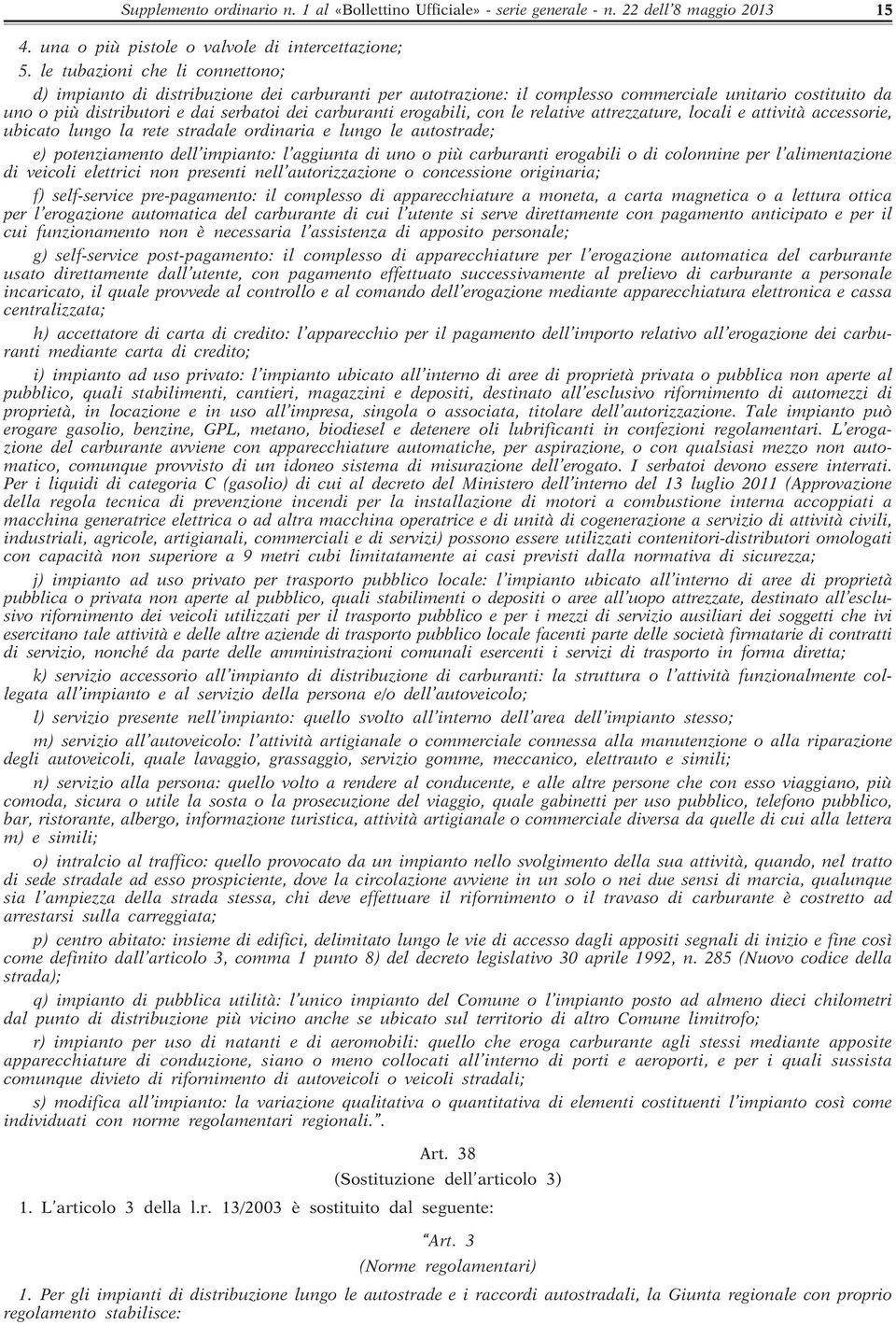 Supplemento ordinario n. 1 al «Bollettino Ufficiale» - serie generale - n. 22 dell'8 maggio 2013 15

4. una o più pistole o valvole di intercettazione;

5. le tubazioni che li connettono;

d) impianto di distribuzione dei carburanti per autotrazione: il complesso commerciale unitario costituito da uno o più distributori e dai serbatoi dei carburanti erogabili, con le relative attrezzature, locali e attività accessorie, ubicato lungo la rete stradale ordinaria e lungo le autostrade;

e) potenziamento dell'impianto: l'aggiunta di uno o più carburanti erogabili o di colonnine per l'alimentazione di veicoli elettrici non presenti nell'autorizzazione o concessione originaria;

f) self-service pre-pagamento: il complesso di apparecchiature a moneta, a carta magnetica o a lettura ottica per l'erogazione automatica del carburante di cui l'utente si serve direttamente con pagamento anticipato e per il cui funzionamento non è necessaria l'assistenza di apposito personale;

g) self-service post-pagamento: il complesso di apparecchiature per l'erogazione automatica del carburante usato direttamente dall'utente, con pagamento effettuato successivamente al prelievo di carburante a personale incaricato, il quale provvede al controllo e al comando dell'erogazione mediante apparecchiatura elettronica e cassa centralizzata;

h) accettatore di carta di credito: l'apparecchio per il pagamento dell'importo relativo all'erogazione dei carburanti mediante carta di credito;

i) impianto ad uso privato: l'impianto ubicato all'interno di aree di proprietà privata o pubblica non aperte al pubblico, quali stabilimenti, cantieri, magazzini e depositi, destinato all'esclusivo rifornimento di automezzi di proprietà, in locazione e in uso all'impresa, singola o associata, titolare dell'autorizzazione. Tale impianto può erogare gasolio, benzine, GPL, metano, biodiesel e detenere oli lubrificanti in confezioni regolamentari. L'erogazione del carburante avviene con apparecchiature automatiche, per aspirazione, o con qualsiasi mezzo non automatico, comunque provvisto di un idoneo sistema di misurazione dell'erogato. I serbatoi devono essere interrati. Per i liquidi di categoria C (gasolio) di cui al decreto del Ministero dell'interno del 13 luglio 2011 (Approvazione della regola tecnica di prevenzione incendi per la installazione di motori a combustione interna accoppiati a macchina generatrice elettrica o ad altra macchina operatrice e di unità di cogenerazione a servizio di attività civili, industriali, agricole, artigianali, commerciali e di servizi) possono essere utilizzati contenitori-distributori omologati con capacità non superiore a 9 metri cubi limitatamente ai casi previsti dalla normativa di sicurezza;

j) impianto ad uso privato per trasporto pubblico locale: l'impianto ubicato all'interno di aree di proprietà pubblica o privata non aperte al pubblico, quali stabilimenti o depositi o aree all'uopo attrezzate, destinato all'esclusivo rifornimento dei veicoli utilizzati per il trasporto pubblico e per i mezzi di servizio ausiliari dei soggetti che ivi esercitano tale attività e delle altre aziende di trasporto pubblico locale facenti parte delle società firmatarie di contratti di servizio, nonché da parte delle amministrazioni comunali esercenti i servizi di trasporto in forma diretta;

k) servizio accessorio all'impianto di distribuzione di carburanti: la struttura o l'attività funzionalmente collegata all'impianto e al servizio della persona e/o dell'autoveicolo;

l) servizio presente nell'impianto: quello svolto all'interno dell'area dell'impianto stesso;

m) servizio all'autoveicolo: l'attività artigianale o commerciale connessa alla manutenzione o alla riparazione degli autoveicoli, quale lavaggio, grassaggio, servizio gomme, meccanico, elettrauto e simili;

n) servizio alla persona: quello volto a rendere al conducente, e alle altre persone che con esso viaggiano, più comoda, sicura o utile la sosta o la prosecuzione del viaggio, quale gabinetti per uso pubblico, telefono pubblico, bar, ristorante, albergo, informazione turistica, attività artigianale o commerciale diversa da quelle di cui alla lettera m) e simili;

o) intralcio al traffico: quello provocato da un impianto nello svolgimento della sua attività, quando, nel tratto di sede stradale ad esso prospiciente, dove la circolazione avviene in un solo o nei due sensi di marcia, qualunque sia l'ampiezza della strada stessa, chi deve effettuare il rifornimento o il travaso di carburante è costretto ad arrestarsi sulla carreggiata;

p) centro abitato: insieme di edifici, delimitato lungo le vie di accesso dagli appositi segnali di inizio e fine così come definito dall'articolo 3, comma 1 punto 8) del decreto legislativo 30 aprile 1992, n. 285 (Nuovo codice della strada);

q) impianto di pubblica utilità: l'unico impianto del Comune o l'impianto posto ad almeno dieci chilometri dal punto di distribuzione più vicino anche se ubicato sul territorio di altro Comune limitrofo;

r) impianto per uso di natanti e di aeromobili: quello che eroga carburante agli stessi mediante apposite apparecchiature di conduzione, siano o meno collocati all'interno di porti e aeroporti, e per i quali sussista comunque divieto di rifornimento di autoveicoli o veicoli stradali;

s) modifica all'impianto: la variazione qualitativa o quantitativa di elementi costituenti l'impianto così come individuati con norme regolamentari regionali.".

Art. 38
(Sostituzione dell'articolo 3)

1. L'articolo 3 della l.r. 13/2003 è sostituito dal seguente:

"Art. 3
(Norme regolamentari)

1. Per gli impianti di distribuzione lungo le autostrade e i raccordi autostradali, la Giunta regionale con proprio regolamento stabilisce: